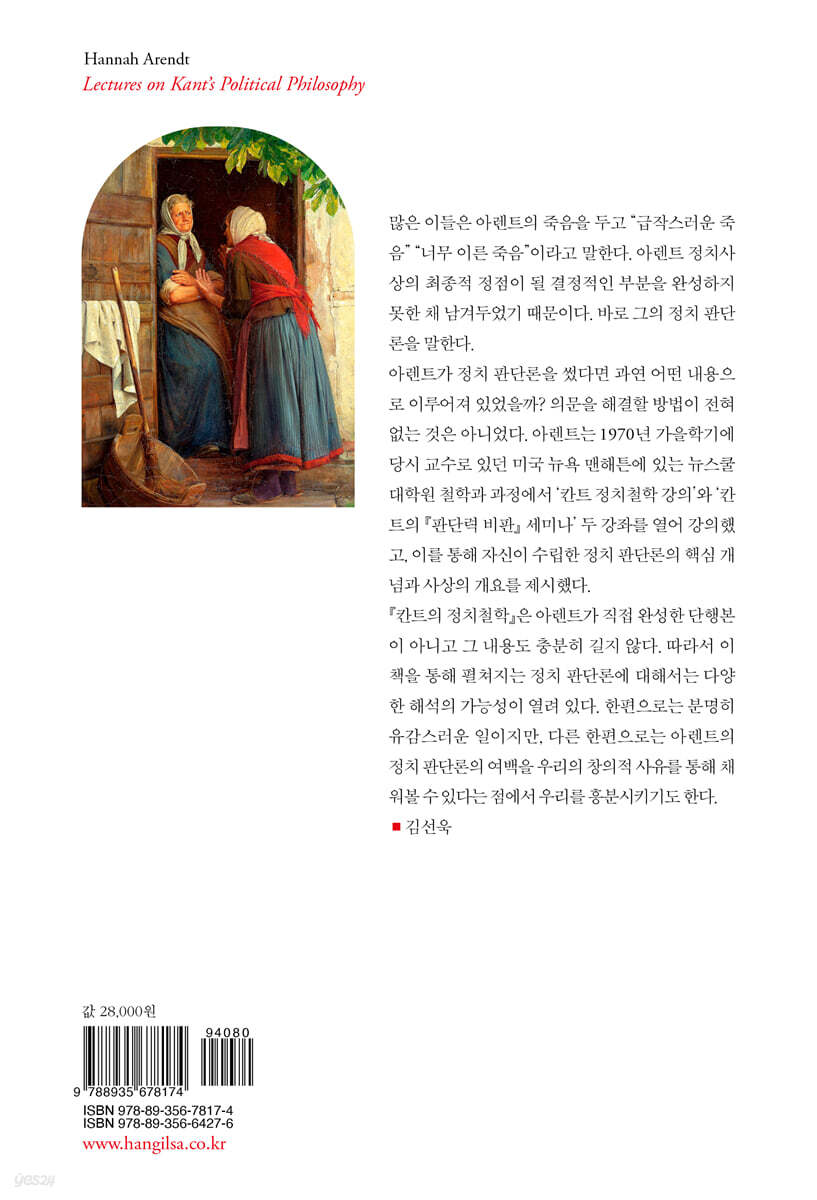 Hannah Arendt
Lectures on Kant's Political Philosophy

많은 이들은 아렌트의 죽음을 두고 "급작스러운 죽음" "너무 이른 죽음"이라고 말한다. 아렌트 정치사상의 최종적 정점이 될 결정적인 부분을 완성하지 못한 채 남겨두었기 때문이다. 바로 그의 정치 판단론을 말한다.

아렌트가 정치 판단론을 썼다면 과연 어떤 내용으로 이루어져 있었을까? 의문을 해결할 방법이 전혀 없는 것은 아니었다. 아렌트는 1970년 가을학기에 당시 교수로 있던 미국 뉴욕 맨해튼에 있는 뉴스쿨 대학원 철학과 과정에서 '칸트 정치철학 강의'와 '칸트의 『판단력 비판』 세미나' 두 강좌를 열어 강의했고, 이를 통해 자신이 수립한 정치 판단론의 핵심 개념과 사상의 개요를 제시했다.

『칸트의 정치철학』은 아렌트가 직접 완성한 단행본이 아니고 그 내용도 충분히 길지 않다. 따라서 이 책을 통해 펼쳐지는 정치 판단론에 대해서는 다양한 해석의 가능성이 열려 있다. 한편으로는 분명히 유감스러운 일이지만, 다른 한편으로는 아렌트의 정치 판단론의 여백을 우리의 창의적 사유를 통해 채워볼 수 있다는 점에서 우리를 흥분시키기도 한다.

■ 김선욱

값 28,000원

94080

9 788935 678174

ISBN 978-89-356-7817-4
ISBN 978-89-356-6427-6
www.hangilsa.co.kr

yes24